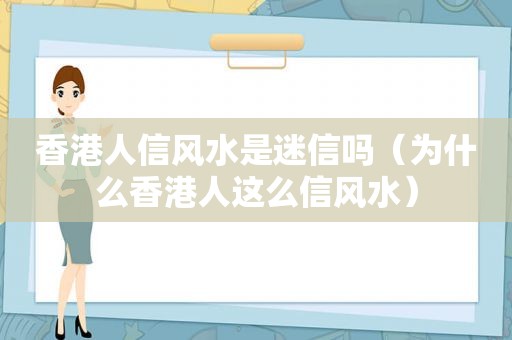 香港人信风水是迷信吗（为什么香港人这么信风水）